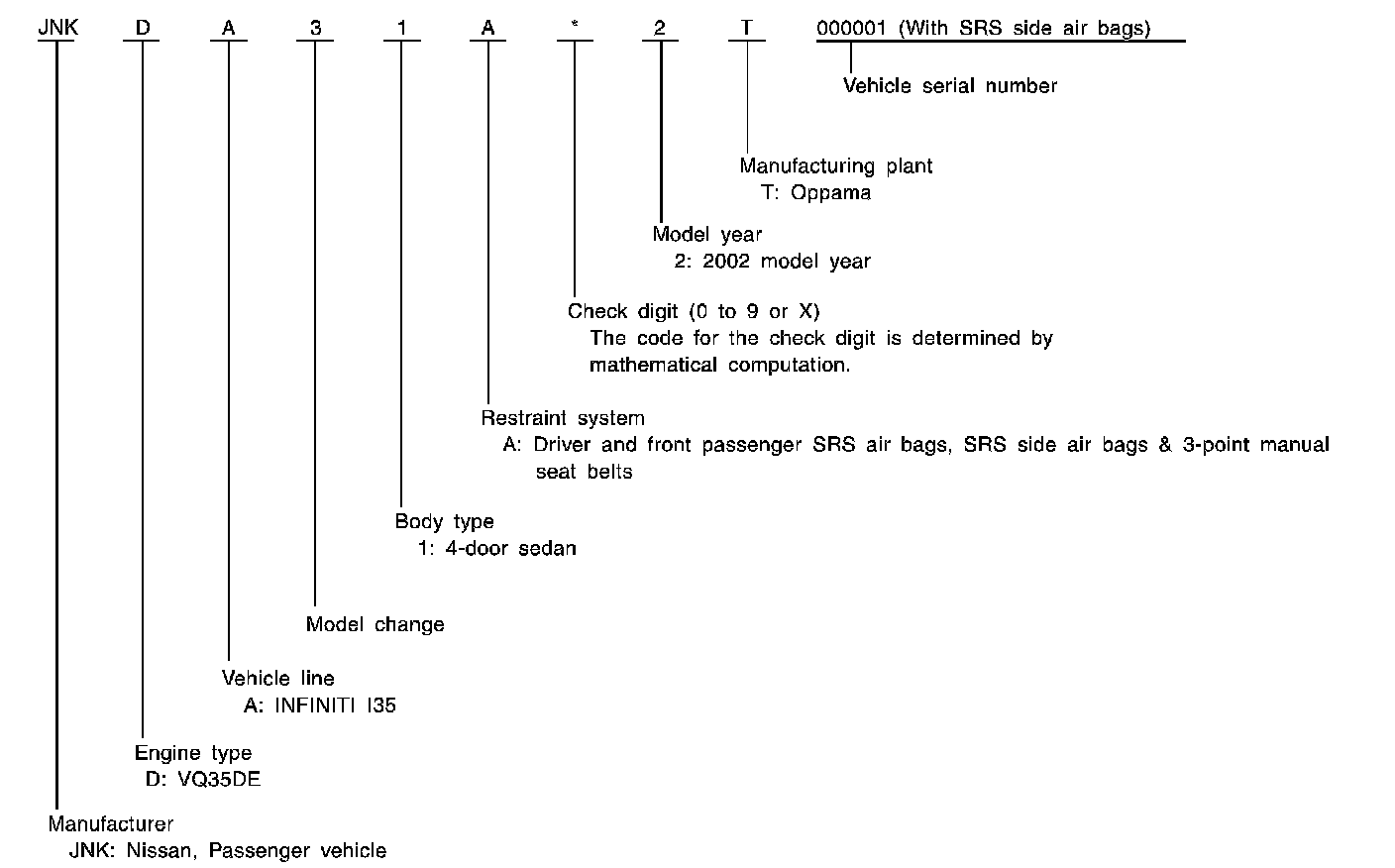 JNK D A 3 1 A * 2 T 000001 (With SRS side air bags)

Vehicle serial number

Manufacturing plant
T: Oppama

Model year
2: 2002 model year

Check digit (0 to 9 or X)
The code for the check digit is determined by mathematical computation.

Restraint system
A: Driver and front passenger SRS air bags, SRS side air bags & 3-point manual seat belts

Body type
1: 4-door sedan

Model change

Vehicle line
A: INFINITI I35

Engine type
D: VQ35DE

Manufacturer
JNK: Nissan, Passenger vehicle